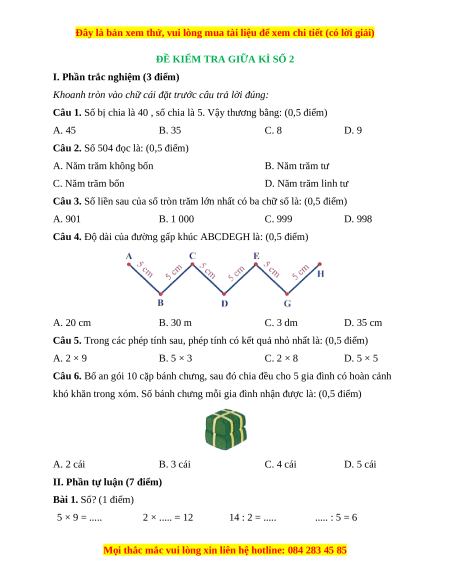 Đây là bản xem thử, vui lòng mua tài liệu để xem chi tiết (có lời giải)

ĐỀ KIỂM TRA GIỮA KÌ SỐ 2

I. Phần trắc nghiệm (3 điểm)

Khoanh tròn vào chữ cái đặt trước câu trả lời đúng:

Câu 1. Số bị chia là 40 , số chia là 5. Vậy thương bằng: (0,5 điểm)

A. 45 B. 35 C. 8 D. 9

Câu 2. Số 504 đọc là: (0,5 điểm)

A. Năm trăm không bốn B. Năm trăm tư

C. Năm trăm bốn D. Năm trăm linh tư

Câu 3. Số liền sau của số tròn trăm lớn nhất có ba chữ số là: (0,5 điểm)

A. 901 B. 1 000 C. 999 D. 998

Câu 4. Độ dài của đường gấp khúc ABCDEGH là: (0,5 điểm)

A 5 cm B 5 cm C 5 cm D 5 cm E 5 cm G 5 cm H

A. 20 cm B. 30 m C. 3 dm D. 35 cm

Câu 5. Trong các phép tính sau, phép tính có kết quả nhỏ nhất là: (0,5 điểm)

A. 2 × 9 B. 5 × 3 C. 2 × 8 D. 5 × 5

Câu 6. Bố an gói 10 cặp bánh chưng, sau đó chia đều cho 5 gia đình có hoàn cảnh khó khăn trong xóm. Số bánh chưng mỗi gia đình nhận được là: (0,5 điểm)

A. 2 cái B. 3 cái C. 4 cái D. 5 cái

II. Phần tự luận (7 điểm)

Bài 1. Số? (1 điểm)

5 × 9 = ..... 2 × ..... = 12 14 : 2 = ..... ..... : 5 = 6

Mọi thắc mắc vui lòng xin liên hệ hotline: 084 283 45 85